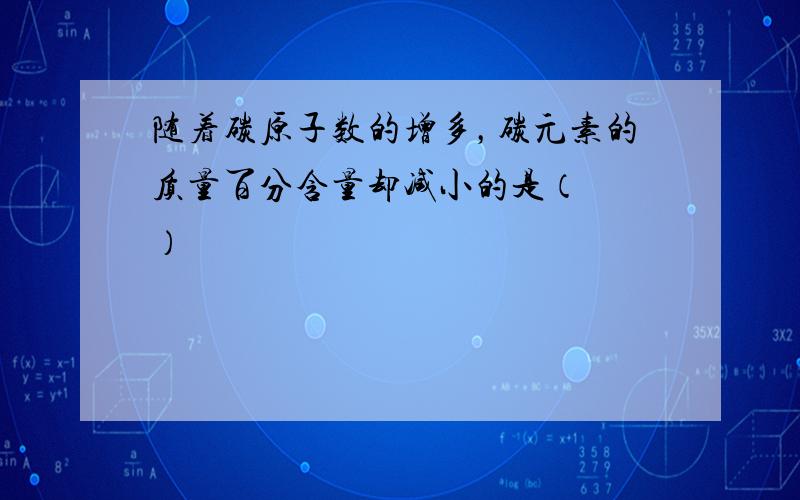 随着碳原子数的增多，碳元素的质量百分含量却减小的是（　　）